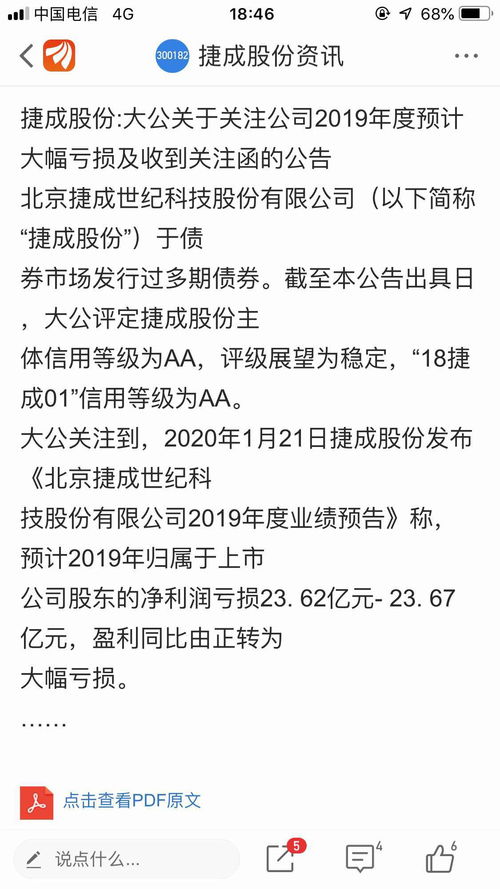 中国电信 4G 18:46 68%

300182 捷成股份资讯 ···

捷成股份:大公关于关注公司2019年度预计大幅亏损及收到关注函的公告
北京捷成世纪科技股份有限公司（以下简称“捷成股份”）于债券市场发行过多期债券。截至本公告出具日，大公评定捷成股份主体信用等级为AA，评级展望为稳定，“18捷成01”信用等级为AA。
大公关注到，2020年1月21日捷成股份发布《北京捷成世纪科技股份有限公司2019年度业绩预告》称，预计2019年归属于上市公司股东的净利润亏损23. 62亿元- 23. 67亿元，盈利同比由正转为大幅亏损。
……

点击查看PDF原文

说点什么...
5
4
6